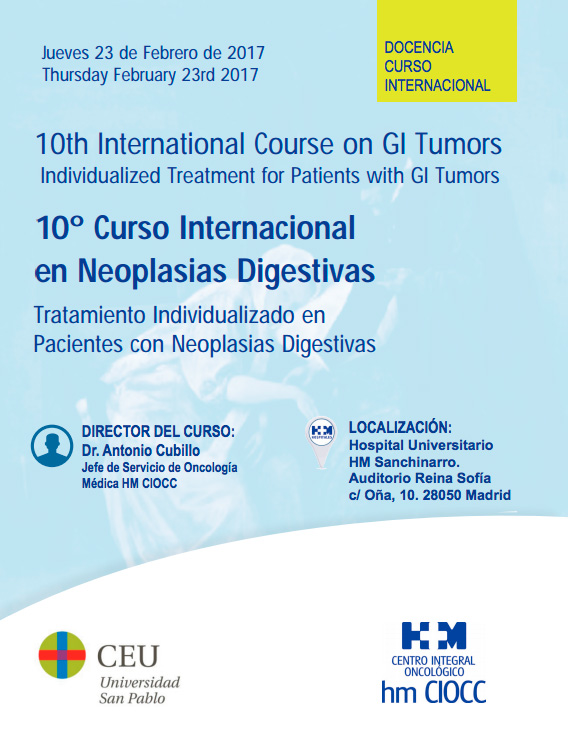 Jueves 23 de Febrero de 2017
Thursday February 23rd 2017

DOCENCIA
CURSO
INTERNACIONAL

10th International Course on GI Tumors
Individualized Treatment for Patients with GI Tumors

10º Curso Internacional en Neoplasias Digestivas

Tratamiento Individualizado en Pacientes con Neoplasias Digestivas

DIRECTOR DEL CURSO:
Dr. Antonio Cubillo
Jefe de Servicio de Oncología Médica HM CIOCC

HM HOSPITALES

LOCALIZACIÓN:
Hospital Universitario HM Sanchinarro.
Auditorio Reina Sofía
c/ Oña, 10. 28050 Madrid

CEU
Universidad
San Pablo

HM
CENTRO INTEGRAL ONCOLÓGICO
hm CIOCC